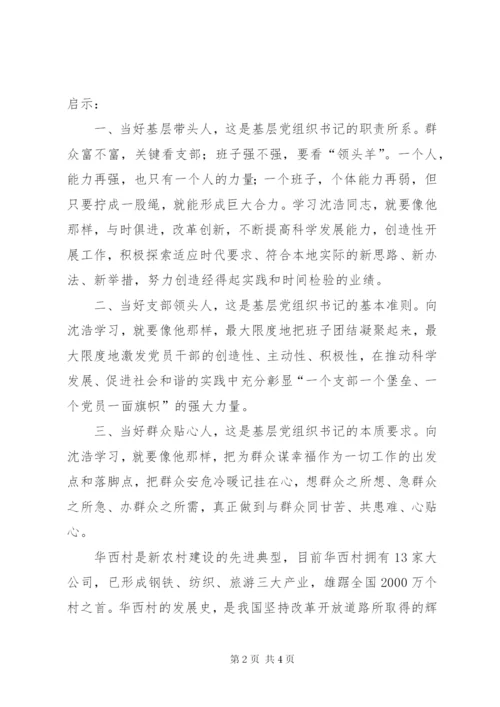 启示：

一、当好基层带头人，这是基层党组织书记的职责所系。群众富不富，关键看支部；班子强不强，要看“领头羊”。一个人，能力再强，也只有一个人的力量；一个班子，个体能力再弱，但只要拧成一股绳，就能形成巨大合力。学习沈浩同志，就要像他那样，与时俱进，改革创新，不断提高科学发展能力，创造性开展工作，积极探索适应时代要求、符合本地实际的新思路、新办法、新举措，努力创造经得起实践和时间检验的业绩。

二、当好支部领头人，这是基层党组织书记的基本准则。向沈浩学习，就要像他那样，最大限度地把班子团结凝聚起来，最大限度地激发党员干部的创造性、主动性、积极性，在推动科学发展、促进社会和谐的实践中充分彰显“一个支部一个堡垒、一个党员一面旗帜”的强大力量。

三、当好群众贴心人，这是基层党组织书记的本质要求。向沈浩学习，就要像他那样，把为群众谋幸福作为一切工作的出发点和落脚点，把群众安危冷暖记挂在心，想群众之所想、急群众之所急、办群众之所需，真正做到与群众同甘苦、共患难、心贴心。

华西村是新农村建设的先进典型，目前华西村拥有13家大公司，已形成钢铁、纺织、旅游三大产业，雄踞全国2000万个村之首。华西村的发展史，是我国坚持改革开放道路所取得的辉

第2页 共4页